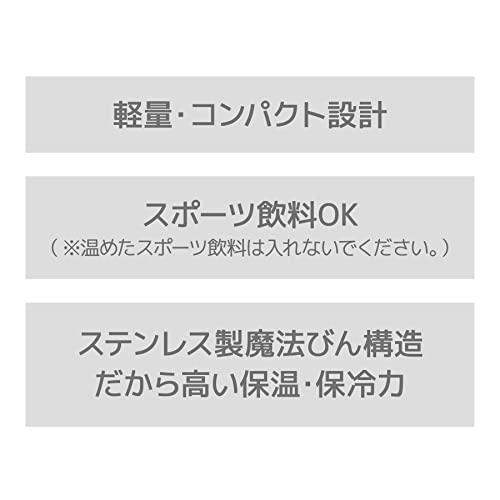 軽量・コンパクト設計

スポーツ飲料OK
(※温めたスポーツ飲料は入れないでください。)

ステンレス製魔法びん構造
だから高い保温・保冷力